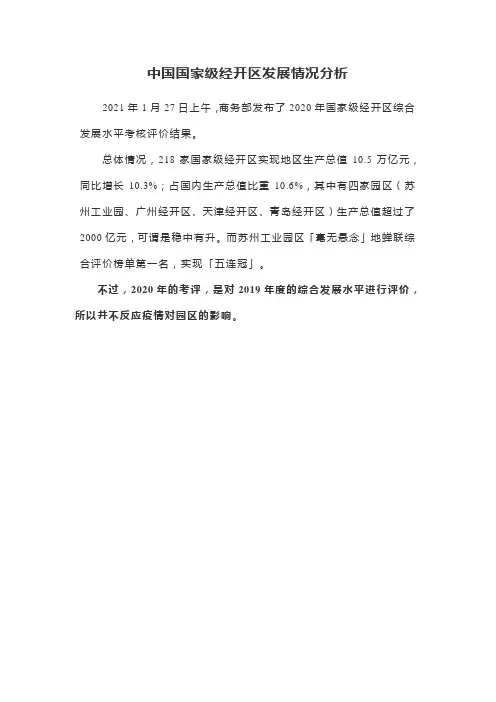 中国国家级经开区发展情况分析

2021 年 1 月 27 日上午，商务部发布了 2020 年国家级经开区综合发展水平考核评价结果。

总体情况，218 家国家级经开区实现地区生产总值 10.5 万亿元，同比增长 10.3%；占国内生产总值比重 10.6%，其中有四家园区（苏州工业园、广州经开区、天津经开区、青岛经开区）生产总值超过了 2000 亿元，可谓是稳中有升。而苏州工业园区「毫无悬念」地蝉联综合评价榜单第一名，实现「五连冠」。

不过，2020 年的考评，是对 2019 年度的综合发展水平进行评价，所以并不反应疫情对园区的影响。